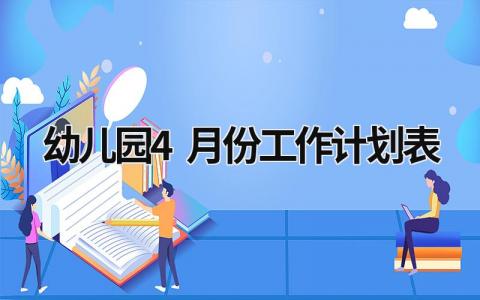 幼儿园4 月份工作计划表